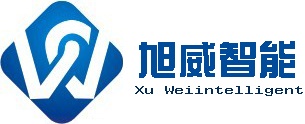 旭威智能
Xu Weiintelligent